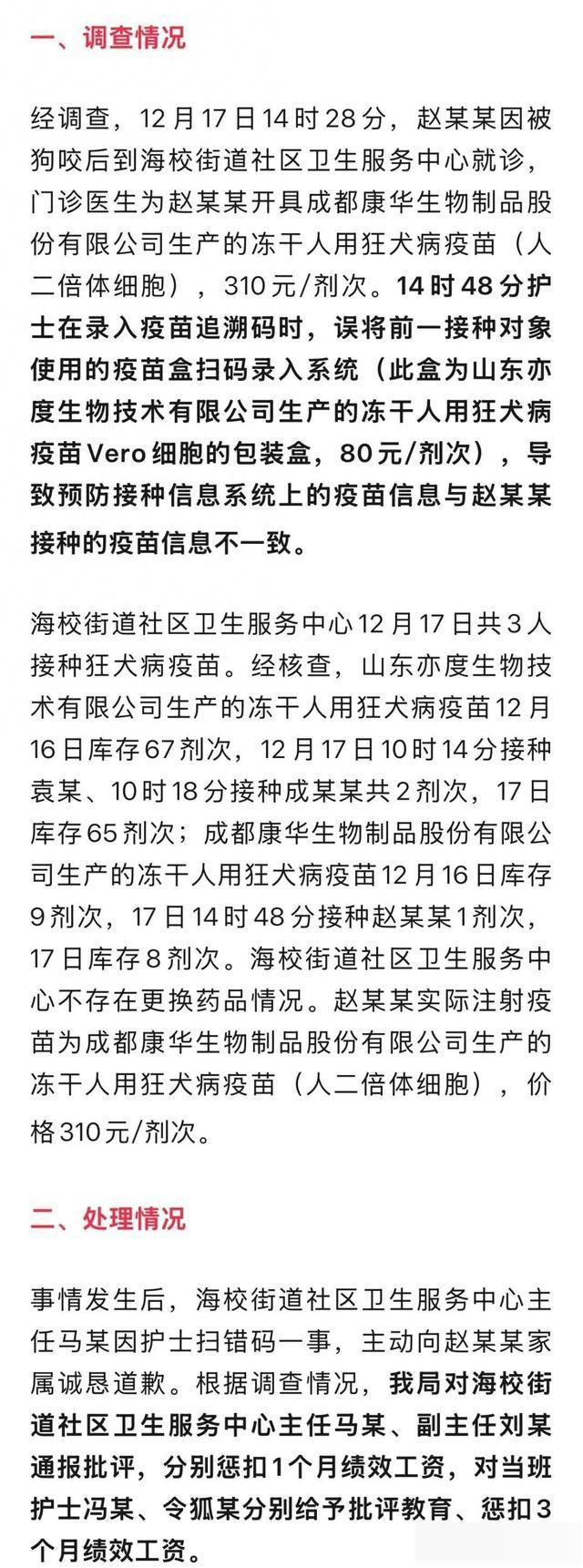 一、调查情况

经调查，12月17日14时28分，赵某某因被狗咬后到海校街道社区卫生服务中心就诊，门诊医生为赵某某开具成都康华生物制品股份有限公司生产的冻干人用狂犬病疫苗（人二倍体细胞），310元/剂次。14时48分护士在录入疫苗追溯码时，误将前一接种对象使用的疫苗盒扫码录入系统（此盒为山东亦度生物技术有限公司生产的冻干人用狂犬病疫苗Vero细胞的包装盒，80元/剂次），导致预防接种信息系统上的疫苗信息与赵某某接种的疫苗信息不一致。

海校街道社区卫生服务中心12月17日共3人接种狂犬病疫苗。经核查，山东亦度生物技术有限公司生产的冻干人用狂犬病疫苗12月16日库存67剂次，12月17日10时14分接种袁某、10时18分接种成某某共2剂次，17日库存65剂次；成都康华生物制品股份有限公司生产的冻干人用狂犬病疫苗12月16日库存9剂次，17日14时48分接种赵某某1剂次，17日库存8剂次。海校街道社区卫生服务中心不存在更换药品情况。赵某某实际注射疫苗为成都康华生物制品股份有限公司生产的冻干人用狂犬病疫苗（人二倍体细胞），价格310元/剂次。

二、处理情况

事情发生后，海校街道社区卫生服务中心主任马某因护士扫错码一事，主动向赵某某家属诚恳道歉。根据调查情况，我局对海校街道社区卫生服务中心主任马某、副主任刘某通报批评，分别惩扣1个月绩效工资，对当班护士冯某、令狐某分别给予批评教育、惩扣3个月绩效工资。